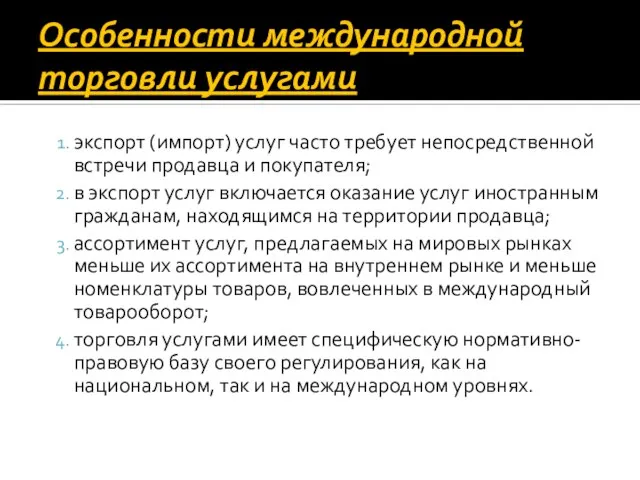 Особенности международной торговли услугами

1. экспорт (импорт) услуг часто требует непосредственной встречи продавца и покупателя;
2. в экспорт услуг включается оказание услуг иностранным гражданам, находящимся на территории продавца;
3. ассортимент услуг, предлагаемых на мировых рынках меньше их ассортимента на внутреннем рынке и меньше номенклатуры товаров, вовлеченных в международный товарооборот;
4. торговля услугами имеет специфическую нормативно-правовую базу своего регулирования, как на национальном, так и на международном уровнях.